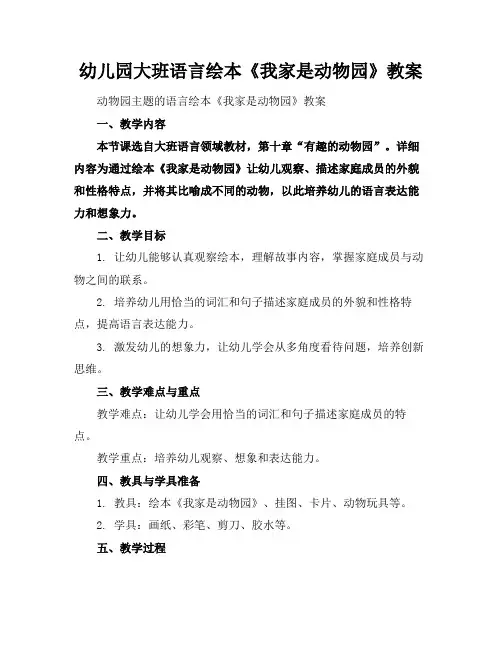 幼儿园大班语言绘本《我家是动物园》教案

动物园主题的语言绘本《我家是动物园》教案

一、教学内容

本节课选自大班语言领域教材，第十章“有趣的动物园”。详细内容为通过绘本《我家是动物园》让幼儿观察、描述家庭成员的外貌和性格特点，并将其比喻成不同的动物，以此培养幼儿的语言表达能力和想象力。

二、教学目标

1. 让幼儿能够认真观察绘本，理解故事内容，掌握家庭成员与动物之间的联系。

2. 培养幼儿用恰当的词汇和句子描述家庭成员的外貌和性格特点，提高语言表达能力。

3. 激发幼儿的想象力，让幼儿学会从多角度看待问题，培养创新思维。

三、教学难点与重点

教学难点：让幼儿学会用恰当的词汇和句子描述家庭成员的特点。

教学重点：培养幼儿观察、想象和表达能力。

四、教具与学具准备

1. 教具：绘本《我家是动物园》、挂图、卡片、动物玩具等。

2. 学具：画纸、彩笔、剪刀、胶水等。

五、教学过程